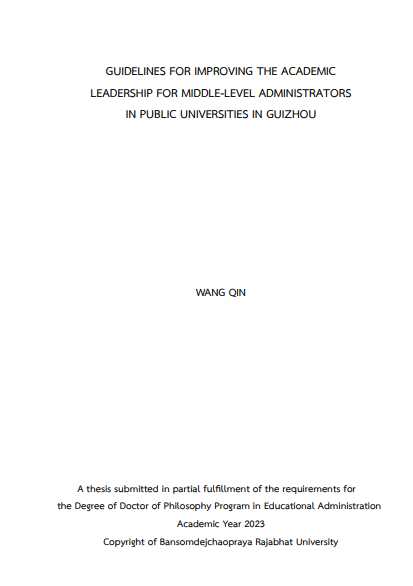 GUIDELINES FOR IMPROVING THE ACADEMIC
LEADERSHIP FOR MIDDLE-LEVEL ADMINISTRATORS
IN PUBLIC UNIVERSITIES IN GUIZHOU

WANG QIN

A thesis submitted in partial fulfillment of the requirements for
the Degree of Doctor of Philosophy Program in Educational Administration
Academic Year 2023
Copyright of Bansomdejchaopraya Rajabhat University